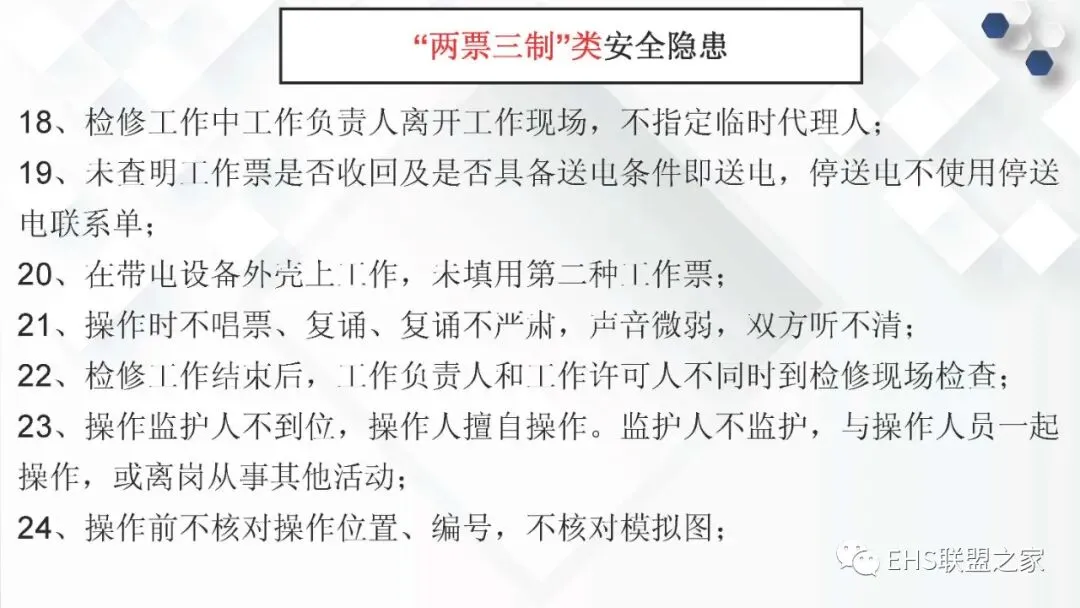 “两票三制”类安全隐患

18、检修工作中工作负责人离开工作现场，不指定临时代理人；

19、未查明工作票是否收回及是否具备送电条件即送电，停送电不使用停送电联系单；

20、在带电设备外壳上工作，未填用第二种工作票；

21、操作时不唱票、复诵、复诵不严肃，声音微弱，双方听不清；

22、检修工作结束后，工作负责人和工作许可人不同时到检修现场检查；

23、操作监护人不到位，操作人擅自操作。监护人不监护，与操作人员一起操作，或离岗从事其他活动；

24、操作前不核对操作位置、编号，不核对模拟图；

EHS联盟之家